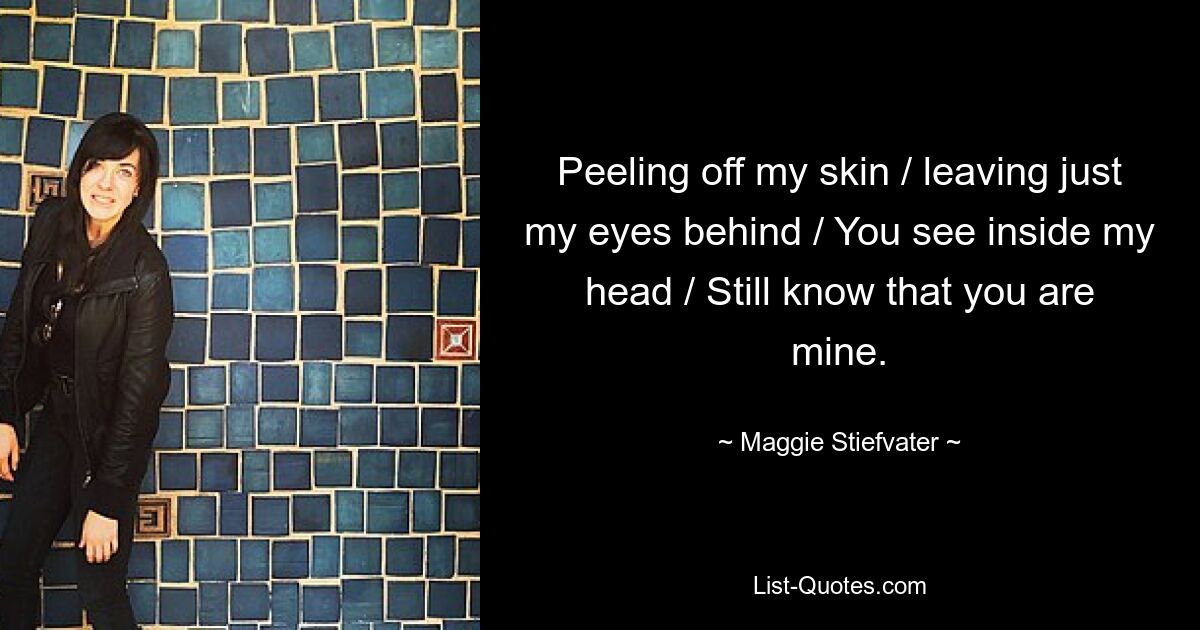 Peeling off my skin / leaving just my eyes behind / You see inside my head / Still know that you are mine.

~ Maggie Stiefvater ~

List-Quotes.com